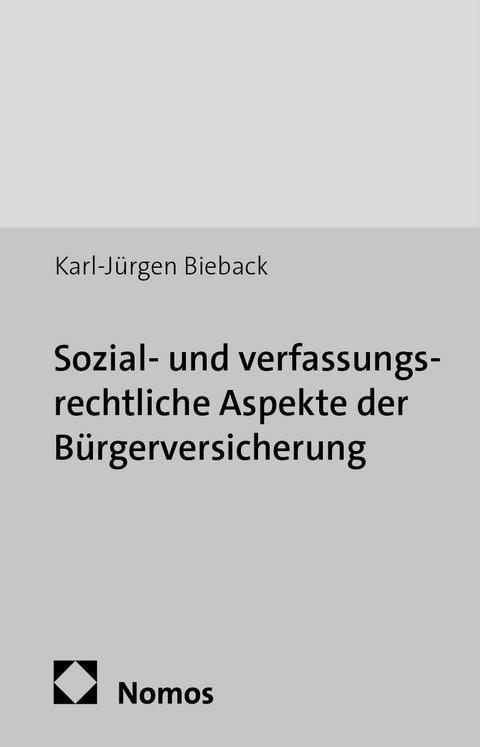 Karl-Jürgen Bieback

Sozial- und verfassungsrechtliche Aspekte der Bürgerversicherung

Nomos